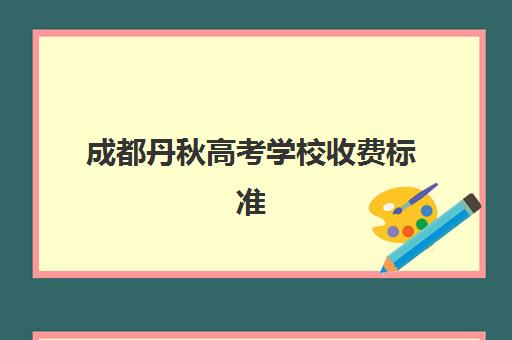 成都丹秋高考学校收费标准